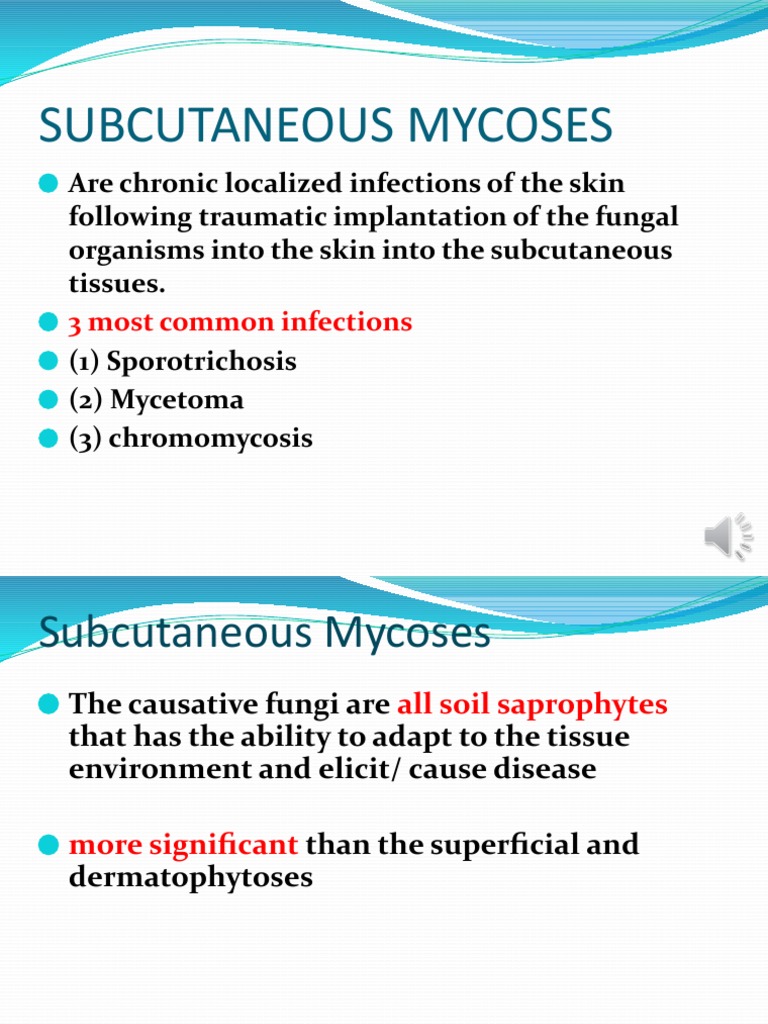 SUBCUTANEOUS MYCOSES

Are chronic localized infections of the skin following traumatic implantation of the fungal organisms into the skin into the subcutaneous tissues.

3 most common infections

(1) Sporotrichosis

(2) Mycetoma

(3) chromomycosis

Subcutaneous Mycoses

The causative fungi are all soil saprophytes that has the ability to adapt to the tissue environment and elicit/ cause disease

more significant than the superficial and dermatophytoses